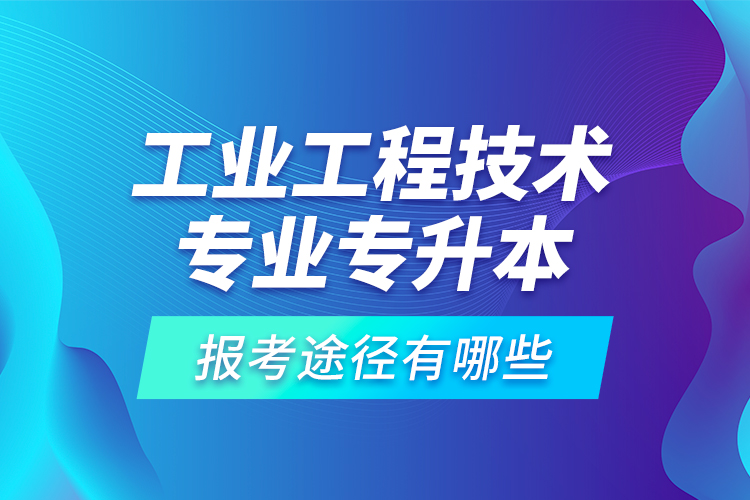 工业工程技术
专业专升本

报考途径有哪些